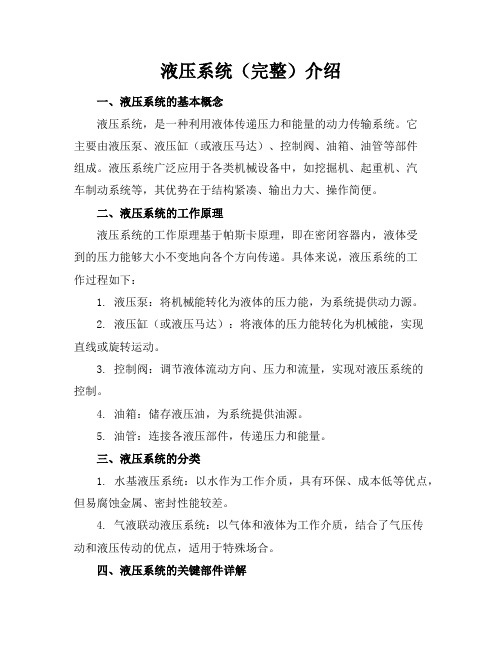 液压系统（完整）介绍

一、液压系统的基本概念

液压系统，是一种利用液体传递压力和能量的动力传输系统。它主要由液压泵、液压缸（或液压马达）、控制阀、油箱、油管等部件组成。液压系统广泛应用于各类机械设备中，如挖掘机、起重机、汽车制动系统等，其优势在于结构紧凑、输出力大、操作简便。

二、液压系统的工作原理

液压系统的工作原理基于帕斯卡原理，即在密闭容器内，液体受到的压力能够大小不变地向各个方向传递。具体来说，液压系统的工作过程如下：

1. 液压泵：将机械能转化为液体的压力能，为系统提供动力源。

2. 液压缸（或液压马达）：将液体的压力能转化为机械能，实现直线或旋转运动。

3. 控制阀：调节液体流动方向、压力和流量，实现对液压系统的控制。

4. 油箱：储存液压油，为系统提供油源。

5. 油管：连接各液压部件，传递压力和能量。

三、液压系统的分类

1. 水基液压系统：以水作为工作介质，具有环保、成本低等优点，但易腐蚀金属、密封性能较差。

4. 气液联动液压系统：以气体和液体为工作介质，结合了气压传动和液压传动的优点，适用于特殊场合。

四、液压系统的关键部件详解